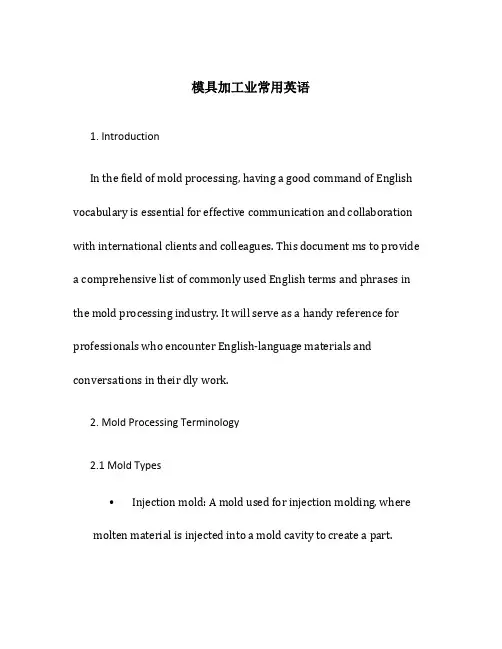 模具加工业常用英语

1. Introduction

In the field of mold processing, having a good command of English vocabulary is essential for effective communication and collaboration with international clients and colleagues. This document ms to provide a comprehensive list of commonly used English terms and phrases in the mold processing industry. It will serve as a handy reference for professionals who encounter English-language materials and conversations in their dly work.

2. Mold Processing Terminology

2.1 Mold Types

• Injection mold: A mold used for injection molding, where molten material is injected into a mold cavity to create a part.